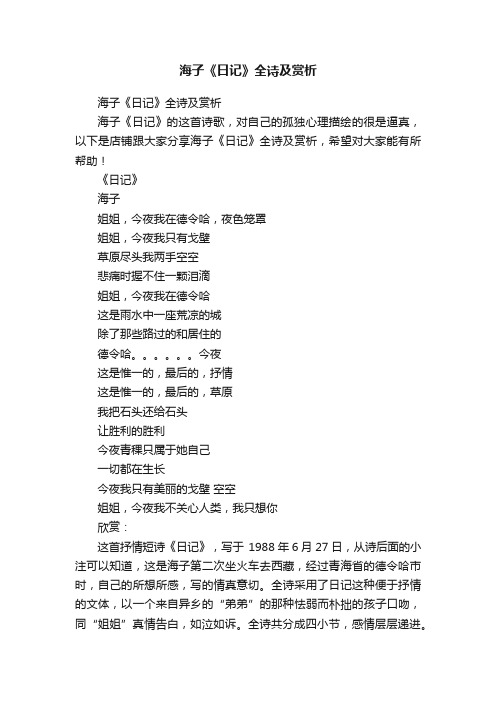 海子《日记》全诗及赏析

海子《日记》全诗及赏析

海子《日记》的这首诗歌，对自己的孤独心理描绘的很是逼真，以下是店铺跟大家分享海子《日记》全诗及赏析，希望对大家能有所帮助！

《日记》

海子

姐姐，今夜我在德令哈，夜色笼罩

姐姐，今夜我只有戈壁

草原尽头我两手空空

悲痛时握不住一颗泪滴

姐姐，今夜我在德令哈

这是雨水中一座荒凉的城

除了那些路过的和居住的

德令哈。。。。。。今夜

这是惟一的，最后的，抒情

这是惟一的，最后的，草原

我把石头还给石头

让胜利的胜利

今夜青稞只属于她自己

一切都在生长

今夜我只有美丽的戈壁 空空

姐姐，今夜我不关心人类，我只想你

欣赏：

这首抒情短诗《日记》，写于 1988 年 6 月 27 日，从诗后面的小注可以知道，这是海子第二次坐火车去西藏，经过青海省的德令哈市时，自己的所想所感，写的情真意切。全诗采用了日记这种便于抒情的文体，以一个来自异乡的“弟弟”的那种怯弱而朴拙的孩子口吻，同“姐姐”真情告白，如泣如诉。全诗共分成四小节，感情层层递进。